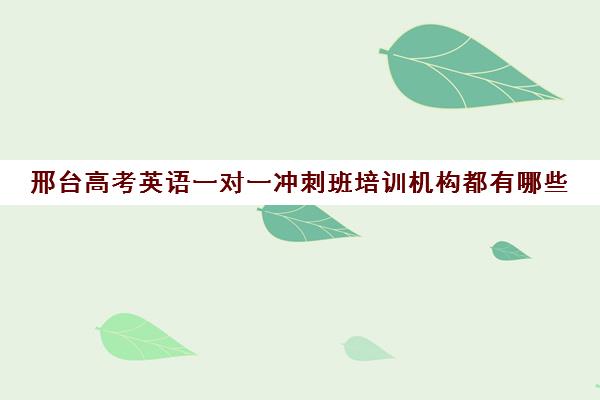 邢台高考英语一对一冲刺班培训机构都有哪些